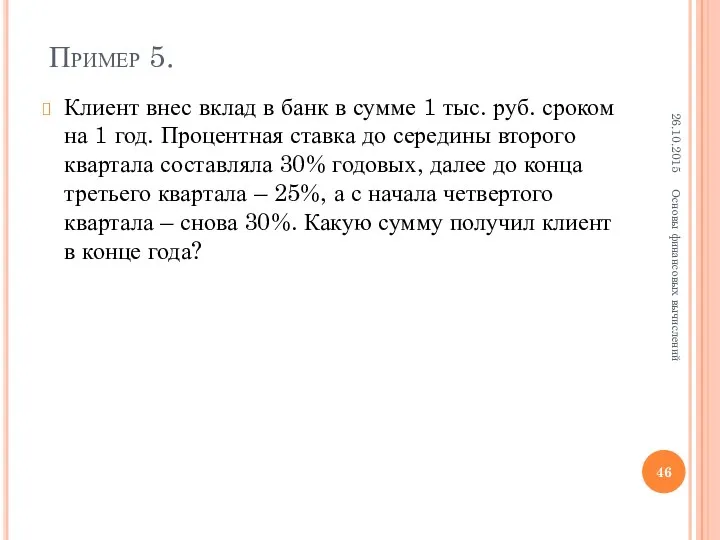 Пример 5.

Клиент внес вклад в банк в сумме 1 тыс. руб. сроком на 1 год. Процентная ставка до середины второго квартала составляла 30% годовых, далее до конца третьего квартала – 25%, а с начала четвертого квартала – снова 30%. Какую сумму получил клиент в конце года?

26.10.2015

Основы финансовых вычислений

46